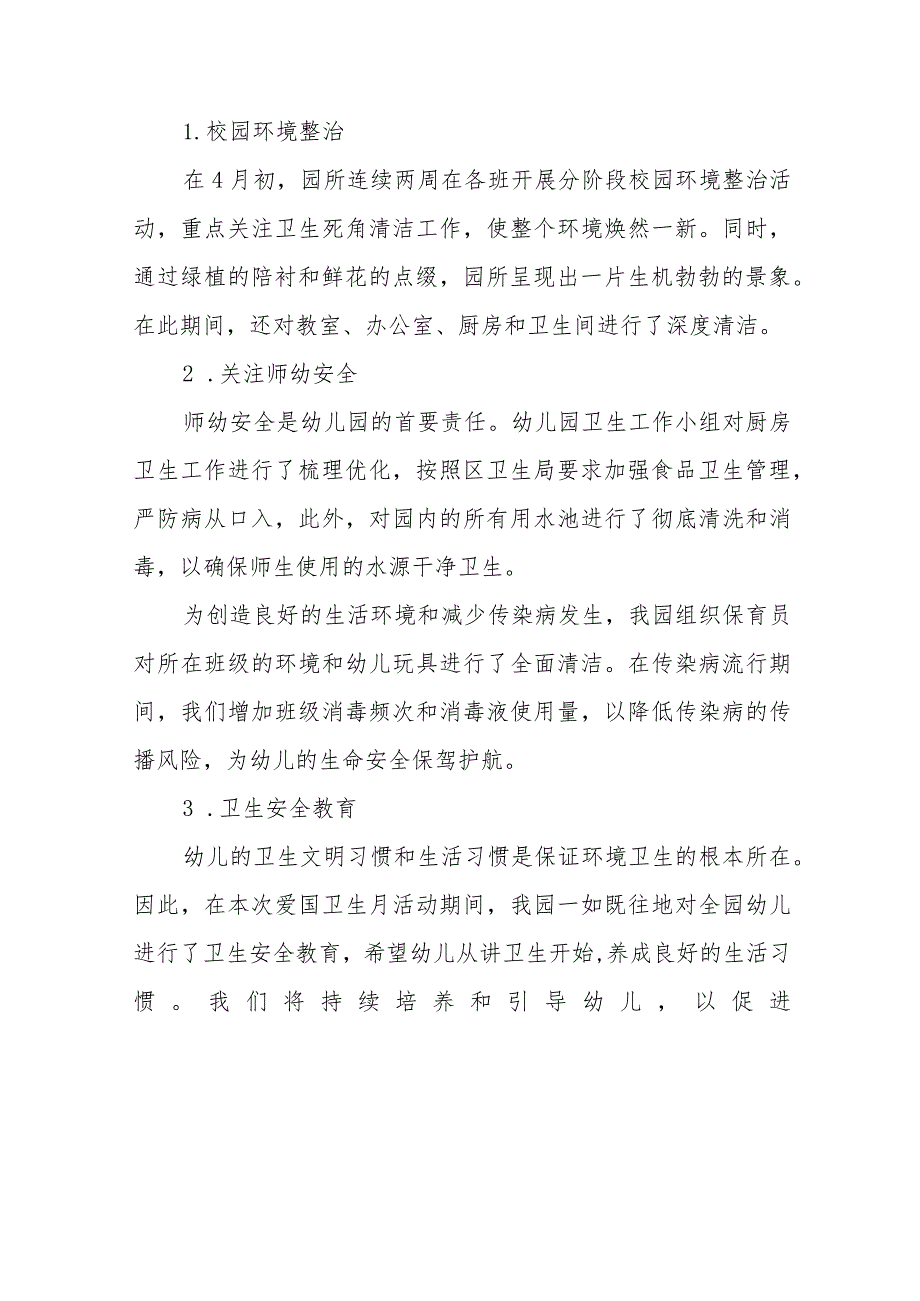 1.校园环境整治

在4月初，园所连续两周在各班开展分阶段校园环境整治活动，重点关注卫生死角清洁工作，使整个环境焕然一新。同时，通过绿植的陪衬和鲜花的点缀，园所呈现出一片生机勃勃的景象。在此期间，还对教室、办公室、厨房和卫生间进行了深度清洁。

2.关注师幼安全

师幼安全是幼儿园的首要责任。幼儿园卫生工作小组对厨房卫生工作进行了梳理优化，按照区卫生局要求加强食品卫生管理，严防病从口入，此外，对园内的所有用水池进行了彻底清洗和消毒，以确保师生使用的水源干净卫生。

为创造良好的生活环境和减少传染病发生，我园组织保育员对所在班级的环境和幼儿玩具进行了全面清洁。在传染病流行期间，我们增加班级消毒频次和消毒液使用量，以降低传染病的传播风险，为幼儿的生命安全保驾护航。

3.卫生安全教育

幼儿的卫生文明习惯和生活习惯是保证环境卫生的根本所在。因此，在本次爱国卫生月活动期间，我园一如既往地对全园幼儿进行了卫生安全教育，希望幼儿从讲卫生开始,养成良好的生活习惯。我们将持续培养和引导幼儿，以促进